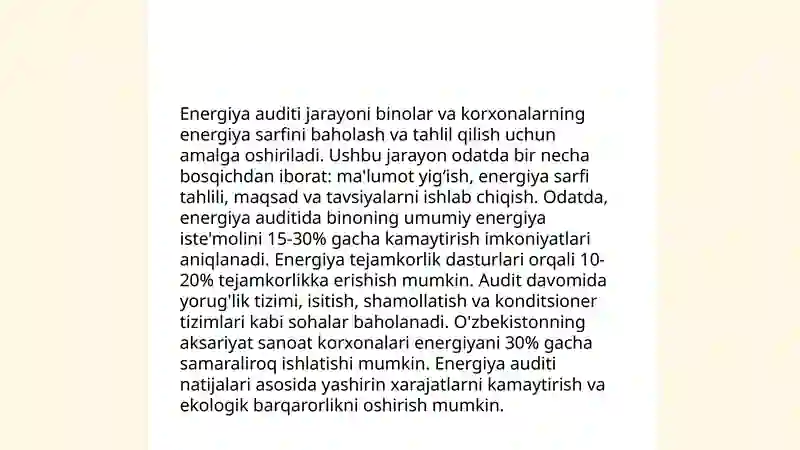 Energiya auditi jarayoni binolar va korxonalarning energiya sarfini baholash va tahlil qilish uchun amalga oshiriladi. Ushbu jarayon odatda bir necha bosqichdan iborat: ma'lumot yig'ish, energiya sarfi tahlili, maqsad va tavsiyalarni ishlab chiqish. Odatda, energiya auditida binoning umumiy energiya iste'molini 15-30% gacha kamaytirish imkoniyatlari aniqlanadi. Energiya tejamkorlik dasturlari orqali 10-20% tejamkorlikka erishish mumkin. Audit davomida yorug'lik tizimi, isitish, shamollatish va konditsioner tizimlari kabi sohalar baholanadi. O'zbekistonning aksariyat sanoat korxonalari energiyani 30% gacha samaraliroq ishlatishi mumkin. Energiya auditi natijalari asosida yashirin xarajatlarni kamaytirish va ekologik barqarorlikni oshirish mumkin.